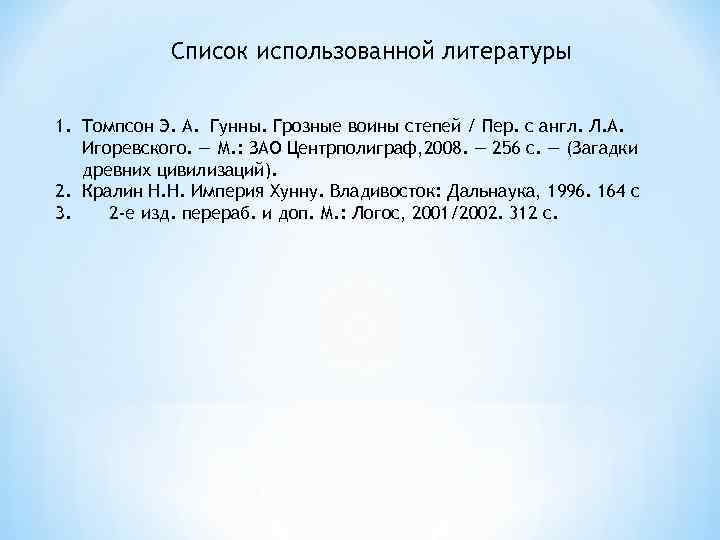 Список использованной литературы

1. Томпсон Э. А. Гунны. Грозные воины степей / Пер. с англ. Л.А. Игоревского. — М.: ЗАО Центрполиграф,2008. — 256 с. — (Загадки древних цивилизаций).
2. Кралин Н.Н. Империя Хунну. Владивосток: Дальнаука, 1996. 164 с
3. 2-е изд. перераб. и доп. М.: Логос, 2001/2002. 312 с.